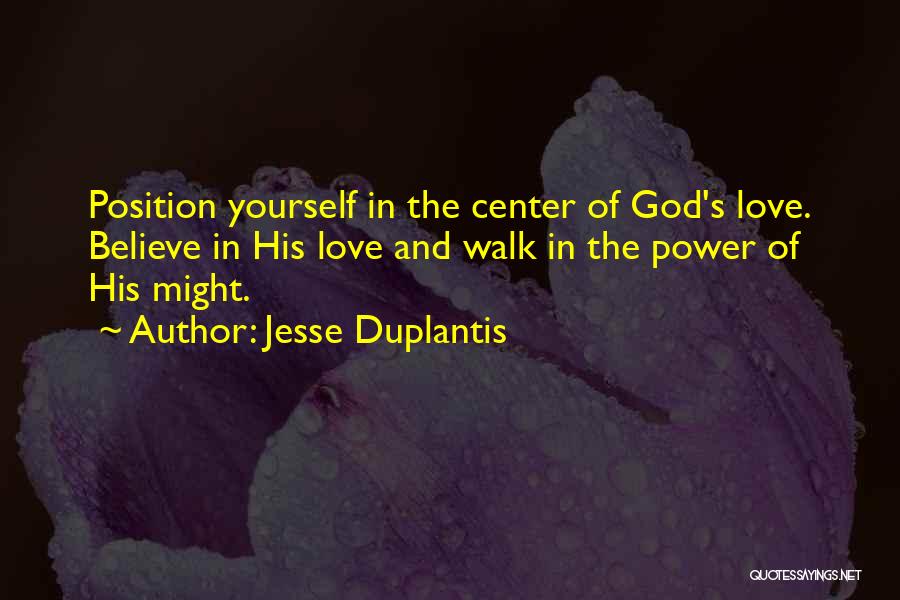 Position yourself in the center of God's love. Believe in His love and walk in the power of His might.

~ Author: Jesse Duplantis

QUOTESSAYINGS.NET